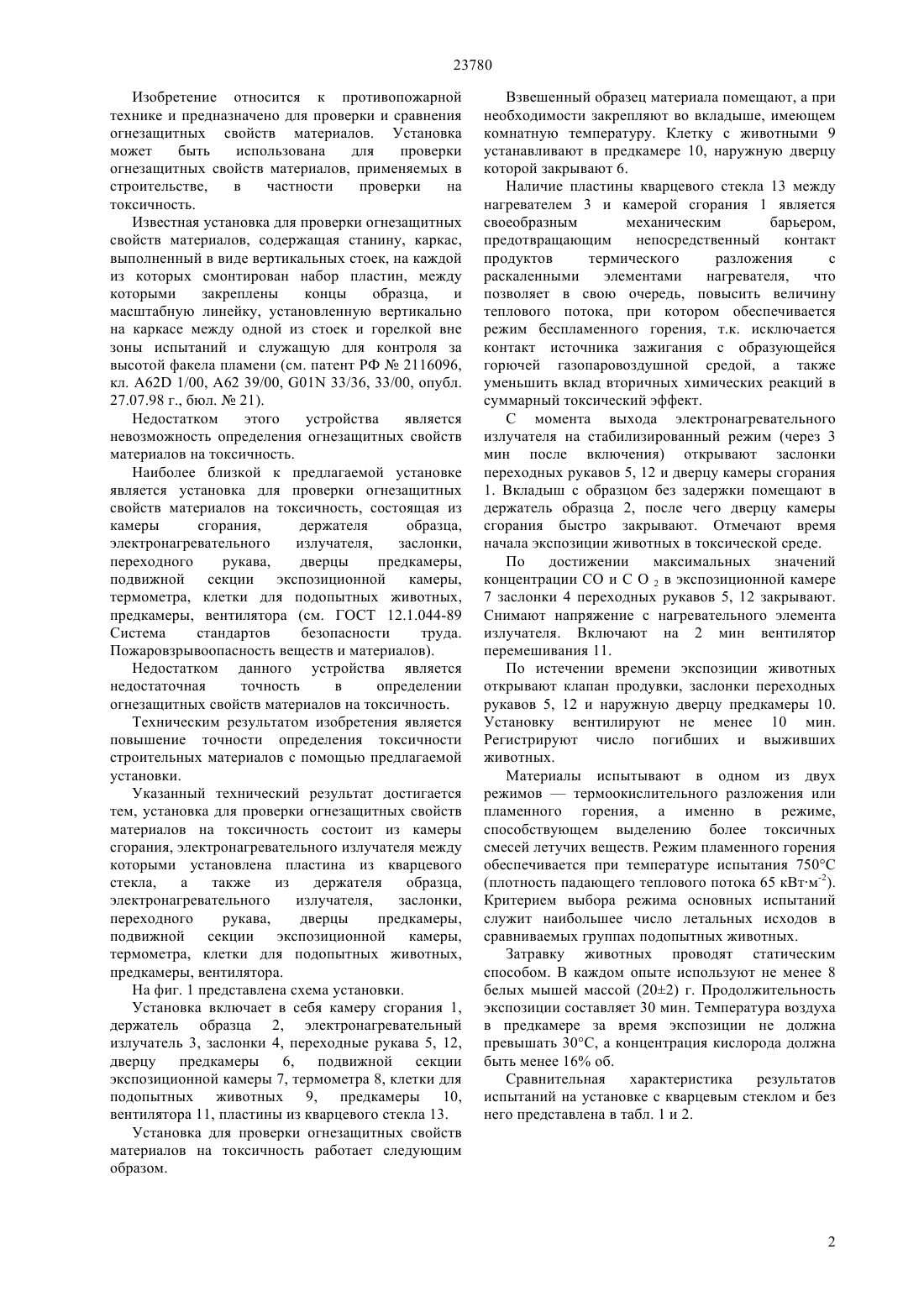 23780

Изобретение относится к противопожарной технике и предназначено для проверки и сравнения огнезащитных свойств материалов. Установка может быть использована для проверки огнезащитных свойств материалов, применяемых в строительстве, в частности проверки на токсичность.

Известная установка для проверки огнезащитных свойств материалов, содержащая станину, каркас, выполненный в виде вертикальных стоек, на каждой из которых смонтирован набор пластин, между которыми закреплены концы образца, и масштабную линейку, установленную вертикально на каркасе между одной из стоек и горелкой вне зоны испытаний и служащую для контроля за высотой факела пламени (см. патент РФ № 2116096, кл. A62D 1/00, A62 39/00, G01N 33/36, 33/00, опубл. 27.07.98 г., бюл. № 21).

Недостатком этого устройства является невозможность определения огнезащитных свойств материалов на токсичность.

Наиболее близкой к предлагаемой установке является установка для проверки огнезащитных свойств материалов на токсичность, состоящая из камеры сгорания, держателя образца, электронагревательного излучателя, заслонки, переходного рукава, дверцы предкамеры, подвижной секции экспозиционной камеры, термометра, клетки для подопытных животных, предкамеры, вентилятора (см. ГОСТ 12.1.044-89 Система стандартов безопасности труда. Пожаровзрывоопасность веществ и материалов).

Недостатком данного устройства является недостаточная точность в определении огнезащитных свойств материалов на токсичность.

Техническим результатом изобретения является повышение точности определения токсичности строительных материалов с помощью предлагаемой установки.

Указанный технический результат достигается тем, установка для проверки огнезащитных свойств материалов на токсичность состоит из камеры сгорания, электронагревательного излучателя между которыми установлена пластина из кварцевого стекла, а также из держателя образца, электронагревательного излучателя, заслонки, переходного рукава, дверцы предкамеры, подвижной секции экспозиционной камеры, термометра, клетки для подопытных животных, предкамеры, вентилятора.

На фиг. 1 представлена схема установки.

Установка включает в себя камеру сгорания 1, держатель образца 2, электронагревательный излучатель 3, заслонки 4, переходные рукава 5, 12, дверцу предкамеры 6, подвижной секции экспозиционной камеры 7, термометра 8, клетки для подопытных животных 9, предкамеры 10, вентилятора 11, пластины из кварцевого стекла 13.

Установка для проверки огнезащитных свойств материалов на токсичность работает следующим образом.

Взвешенный образец материала помещают, а при необходимости закрепляют во вкладыше, имеющем комнатную температуру. Клетку с животными 9 устанавливают в предкамере 10, наружную дверцу которой закрывают 6.

Наличие пластины кварцевого стекла 13 между нагревателем 3 и камерой сгорания 1 является своеобразным механическим барьером, предотвращающим непосредственный контакт продуктов термического разложения с раскаленными элементами нагревателя, что позволяет в свою очередь, повысить величину теплового потока, при котором обеспечивается режим беспламенного горения, т.к. исключается контакт источника зажигания с образующейся горючей газопаровоздушной средой, а также уменьшить вклад вторичных химических реакций в суммарный токсический эффект.

С момента выхода электронагревательного излучателя на стабилизированный режим (через 3 мин после включения) открывают заслонки переходных рукавов 5, 12 и дверцу камеры сгорания 1. Вкладыш с образцом без задержки помещают в держатель образца 2, после чего дверцу камеры сгорания быстро закрывают. Отмечают время начала экспозиции животных в токсической среде.

По достижении максимальных значений концентрации СО и С О $_2$ в экспозиционной камере 7 заслонки 4 переходных рукавов 5, 12 закрывают. Снимают напряжение с нагревательного элемента излучателя. Включают на 2 мин вентилятор перемешивания 11.

По истечении времени экспозиции животных открывают клапан продувки, заслонки переходных рукавов 5, 12 и наружную дверцу предкамеры 10. Установку вентилируют не менее 10 мин. Регистрируют число погибших и выживших животных.

Материалы испытывают в одном из двух режимов — термоокислительного разложения или пламенного горения, а именно в режиме, способствующем выделению более токсичных смесей летучих веществ. Режим пламенного горения обеспечивается при температуре испытания 750°С (плотность падающего теплового потока 65 кВт·м$^{-2}$). Критерием выбора режима основных испытаний служит наибольшее число летальных исходов в сравниваемых группах подопытных животных.

Затравку животных проводят статическим способом. В каждом опыте используют не менее 8 белых мышей массой (20±2) г. Продолжительность экспозиции составляет 30 мин. Температура воздуха в предкамере за время экспозиции не должна превышать 30°С, а концентрация кислорода должна быть менее 16% об.

Сравнительная характеристика результатов испытаний на установке с кварцевым стеклом и без него представлена в табл. 1 и 2.

2